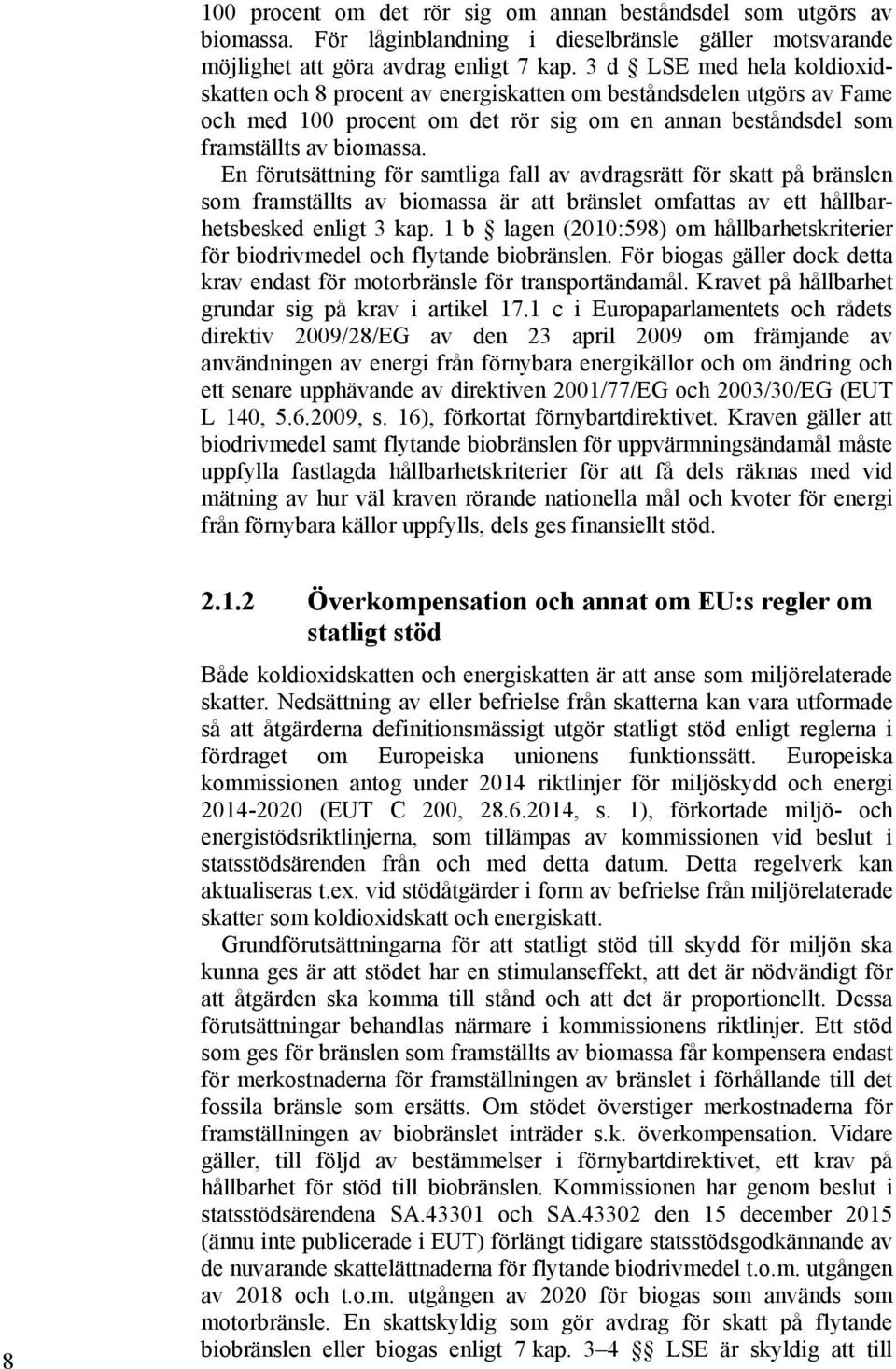 100 procent om det rör sig om annan beståndsdel som utgörs av biomassa. För låginblandning i dieselbränsle gäller motsvarande möjlighet att göra avdrag enligt 7 kap. 3 d § LSE med hela koldioxidskatten och 8 procent av energiskatten om beståndsdelen utgörs av Fame och med 100 procent om det rör sig om en annan beståndsdel som framställts av biomassa.

En förutsättning för samtliga fall av avdragsrätt för skatt på bränslen som framställts av biomassa är att bränslet omfattas av ett hållbarhetsbesked enligt 3 kap. 1 b § lagen (2010:598) om hållbarhetskriterier för biodrivmedel och flytande biobränslen. För biogas gäller dock detta krav endast för motorbränsle för transportändamål. Kravet på hållbarhet grundar sig på krav i artikel 17.1 c i Europaparlamentets och rådets direktiv 2009/28/EG av den 23 april 2009 om främjande av användningen av energi från förnybara energikällor och om ändring och ett senare upphävande av direktiven 2001/77/EG och 2003/30/EG (EUT L 140, 5.6.2009, s. 16), förkortat förnybartdirektivet. Kraven gäller att biodrivmedel samt flytande biobränslen för uppvärmningsändamål måste uppfylla fastlagda hållbarhetskriterier för att få dels räknas med vid mätning av hur väl kraven rörande nationella mål och kvoter för energi från förnybara källor uppfylls, dels ges finansiellt stöd.

2.1.2 Överkompensation och annat om EU:s regler om statligt stöd

Både koldioxidskatten och energiskatten är att anse som miljörelaterade skatter. Nedsättning av eller befrielse från skatterna kan vara utformade så att åtgärderna definitionsmässigt utgör statligt stöd enligt reglerna i fördraget om Europeiska unionens funktionssätt. Europeiska kommissionen antog under 2014 riktlinjer för miljöskydd och energi 2014-2020 (EUT C 200, 28.6.2014, s. 1), förkortade miljö- och energistödsriktlinjerna, som tillämpas av kommissionen vid beslut i statsstödsärenden från och med detta datum. Detta regelverk kan aktualiseras t.ex. vid stödåtgärder i form av befrielse från miljörelaterade skatter som koldioxidskatt och energiskatt.

Grundförutsättningarna för att statligt stöd till skydd för miljön ska kunna ges är att stödet har en stimulanseffekt, att det är nödvändigt för att åtgärden ska komma till stånd och att det är proportionellt. Dessa förutsättningar behandlas närmare i kommissionens riktlinjer. Ett stöd som ges för bränslen som framställts av biomassa får kompensera endast för merkostnaderna för framställningen av bränslet i förhållande till det fossila bränsle som ersätts. Om stödet överstiger merkostnaderna för framställningen av biobränslet inträder s.k. överkompensation. Vidare gäller, till följd av bestämmelser i förnybartdirektivet, ett krav på hållbarhet för stöd till biobränslen. Kommissionen har genom beslut i statsstödsärendena SA.43301 och SA.43302 den 15 december 2015 (ännu inte publicerade i EUT) förlängt tidigare statsstödsgodkännande av de nuvarande skattelättnaderna för flytande biodrivmedel t.o.m. utgången av 2018 och t.o.m. utgången av 2020 för biogas som används som motorbränsle. En skattskyldig som gör avdrag för skatt på flytande biobränslen eller biogas enligt 7 kap. 3–4 §§ LSE är skyldig att till

8